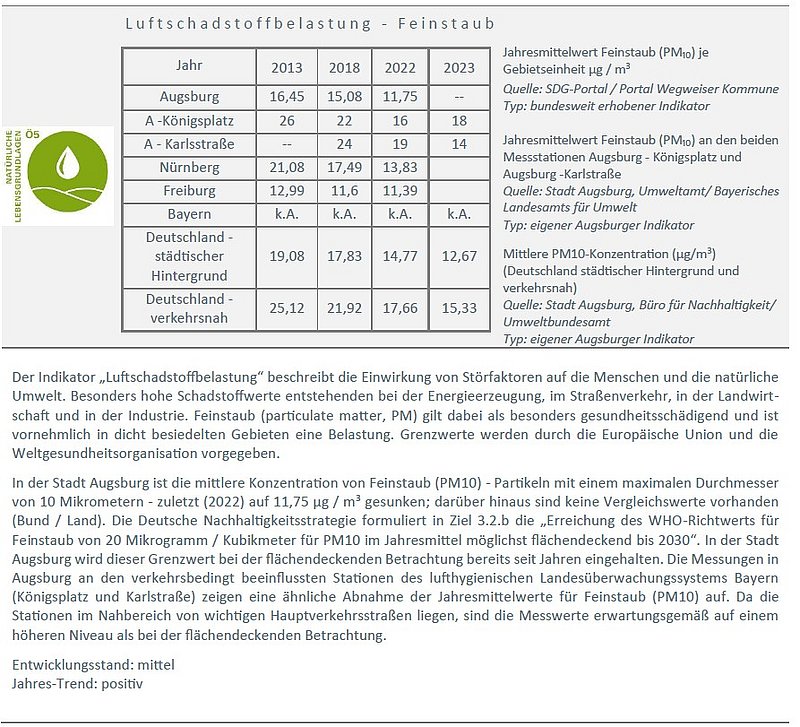 Luftschadstoffbelastung - Feinstaub

NATÜRLICHE LEBENSGRUNDLAGEN Ö5

| Jahr | 2013 | 2018 | 2022 | 2023 |
|---|---|---|---|---|
| Augsburg | 16,45 | 15,08 | 11,75 | -- |
| A -Königsplatz | 26 | 22 | 16 | 18 |
| A - Karlsstraße | -- | 24 | 19 | 14 |
| Nürnberg | 21,08 | 17,49 | 13,83 | |
| Freiburg | 12,99 | 11,6 | 11,39 | |
| Bayern | k.A. | k.A. | k.A. | k.A. |
| Deutschland - städtischer Hintergrund | 19,08 | 17,83 | 14,77 | 12,67 |
| Deutschland - verkehrsnah | 25,12 | 21,92 | 17,66 | 15,33 |

Jahresmittelwert Feinstaub ($PM_{10}$) je Gebietseinheit µg / m³
Quelle: SDG-Portal / Portal Wegweiser Kommune
Typ: bundesweit erhobener Indikator

Jahresmittelwert Feinstaub ($PM_{10}$) an den beiden Messstationen Augsburg - Königsplatz und Augsburg -Karlstraße
Quelle: Stadt Augsburg, Umweltamt/ Bayerisches Landesamts für Umwelt
Typ: eigener Augsburger Indikator

Mittlere PM10-Konzentration (µg/m³) (Deutschland städtischer Hintergrund und verkehrsnah)
Quelle: Stadt Augsburg, Büro für Nachhaltigkeit/ Umweltbundesamt
Typ: eigener Augsburger Indikator

Der Indikator „Luftschadstoffbelastung“ beschreibt die Einwirkung von Störfaktoren auf die Menschen und die natürliche Umwelt. Besonders hohe Schadstoffwerte entstehenden bei der Energieerzeugung, im Straßenverkehr, in der Landwirtschaft und in der Industrie. Feinstaub (particulate matter, PM) gilt dabei als besonders gesundheitsschädigend und ist vornehmlich in dicht besiedelten Gebieten eine Belastung. Grenzwerte werden durch die Europäische Union und die Weltgesundheitsorganisation vorgegeben.

In der Stadt Augsburg ist die mittlere Konzentration von Feinstaub (PM10) - Partikeln mit einem maximalen Durchmesser von 10 Mikrometern - zuletzt (2022) auf 11,75 µg / m³ gesunken; darüber hinaus sind keine Vergleichswerte vorhanden (Bund / Land). Die Deutsche Nachhaltigkeitsstrategie formuliert in Ziel 3.2.b die „Erreichung des WHO-Richtwerts für Feinstaub von 20 Mikrogramm / Kubikmeter für PM10 im Jahresmittel möglichst flächendeckend bis 2030“. In der Stadt Augsburg wird dieser Grenzwert bei der flächendeckenden Betrachtung bereits seit Jahren eingehalten. Die Messungen in Augsburg an den verkehrsbedingt beeinflussten Stationen des lufthygienischen Landesüberwachungssystems Bayern (Königsplatz und Karlstraße) zeigen eine ähnliche Abnahme der Jahresmittelwerte für Feinstaub (PM10) auf. Da die Stationen im Nahbereich von wichtigen Hauptverkehrsstraßen liegen, sind die Messwerte erwartungsgemäß auf einem höheren Niveau als bei der flächendeckenden Betrachtung.

Entwicklungsstand: mittel
Jahres-Trend: positiv